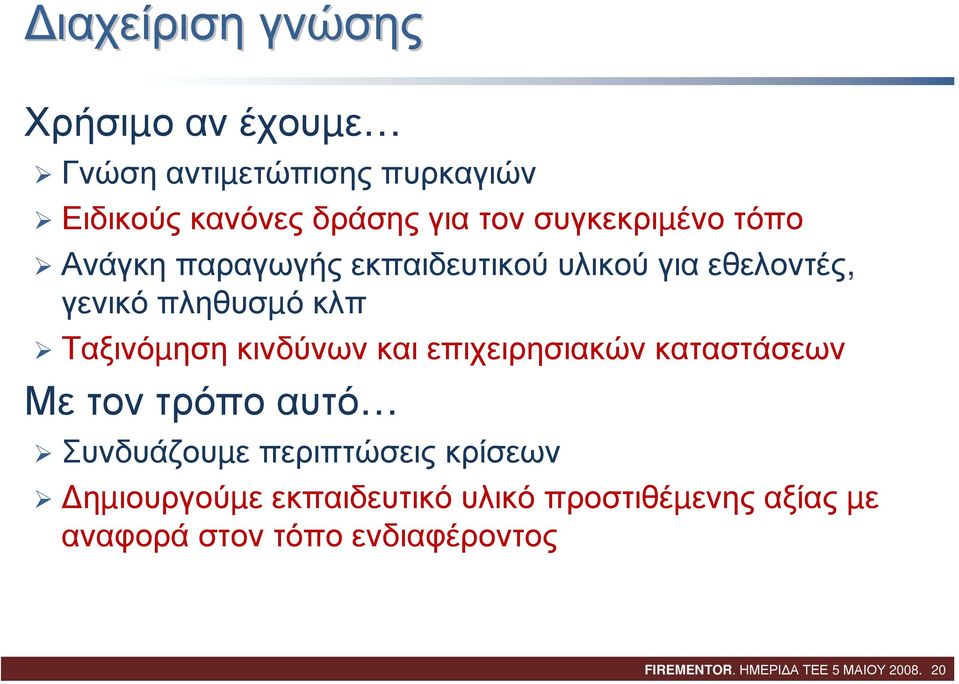 Διαχείριση γνώσης

Χρήσιμο αν έχουμε…

➢ Γνώση αντιμετώπισης πυρκαγιών

➢ Ειδικούς κανόνες δράσης για τον συγκεκριμένο τόπο

➢ Ανάγκη παραγωγής εκπαιδευτικού υλικού για εθελοντές, γενικό πληθυσμό κλπ

➢ Ταξινόμηση κινδύνων και επιχειρησιακών καταστάσεων

Με τον τρόπο αυτό…

➢ Συνδυάζουμε περιπτώσεις κρίσεων

➢ Δημιουργούμε εκπαιδευτικό υλικό προστιθέμενης αξίας με αναφορά στον τόπο ενδιαφέροντος

FIREMENTOR. ΗΜΕΡΙΔΑ ΤΕΕ 5 ΜΑΙΟΥ 2008. 20